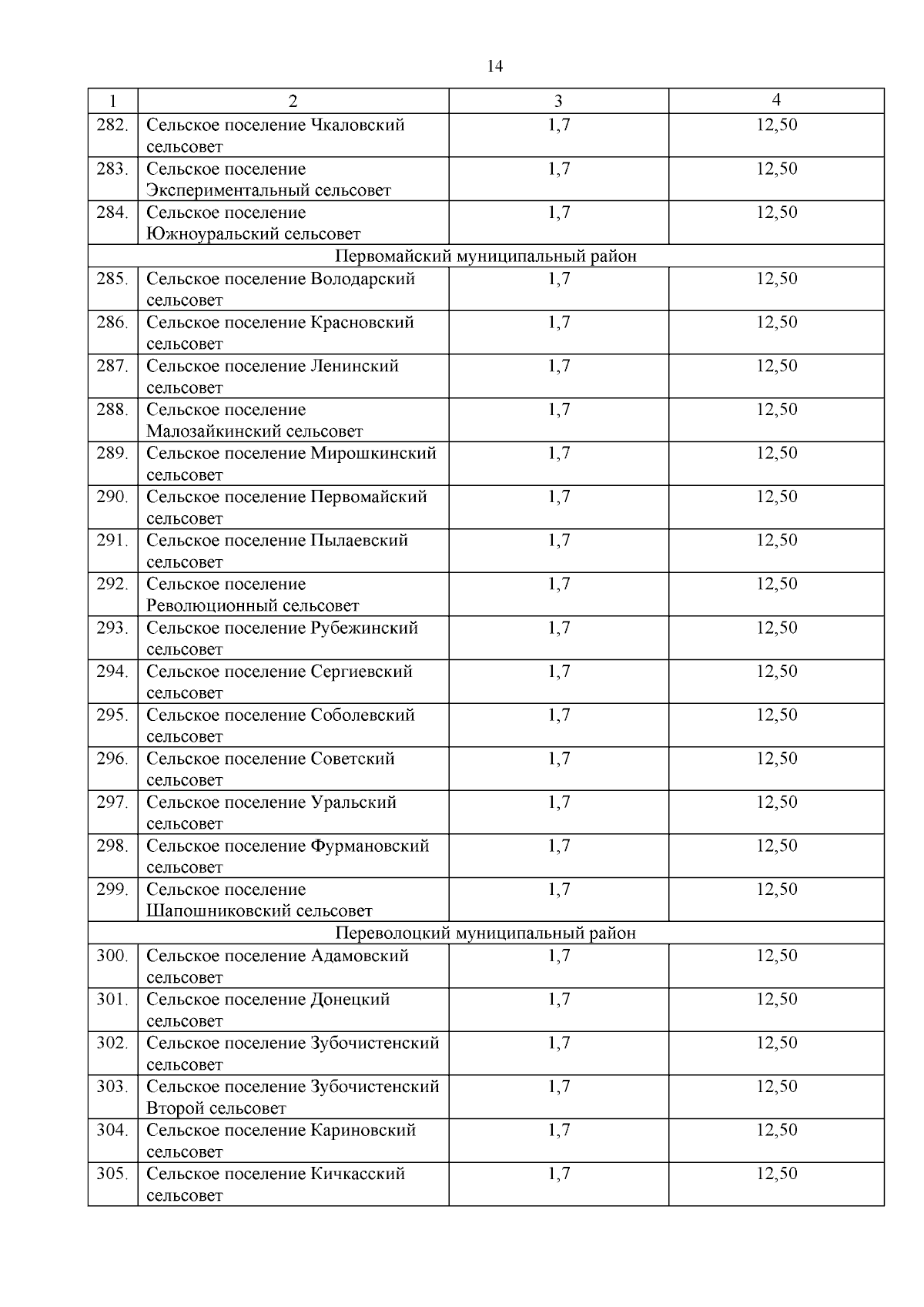 14

| 1 | 2 | 3 | 4 |
|---|---|---|---|
| 282. | Сельское поселение Чкаловский сельсовет | 1,7 | 12,50 |
| 283. | Сельское поселение Экспериментальный сельсовет | 1,7 | 12,50 |
| 284. | Сельское поселение Южноуральский сельсовет | 1,7 | 12,50 |
| Первомайский муниципальный район | | | |
| 285. | Сельское поселение Володарский сельсовет | 1,7 | 12,50 |
| 286. | Сельское поселение Красновский сельсовет | 1,7 | 12,50 |
| 287. | Сельское поселение Ленинский сельсовет | 1,7 | 12,50 |
| 288. | Сельское поселение Малозайкинский сельсовет | 1,7 | 12,50 |
| 289. | Сельское поселение Мирошкинский сельсовет | 1,7 | 12,50 |
| 290. | Сельское поселение Первомайский сельсовет | 1,7 | 12,50 |
| 291. | Сельское поселение Пылаевский сельсовет | 1,7 | 12,50 |
| 292. | Сельское поселение Революционный сельсовет | 1,7 | 12,50 |
| 293. | Сельское поселение Рубежинский сельсовет | 1,7 | 12,50 |
| 294. | Сельское поселение Сергиевский сельсовет | 1,7 | 12,50 |
| 295. | Сельское поселение Соболевский сельсовет | 1,7 | 12,50 |
| 296. | Сельское поселение Советский сельсовет | 1,7 | 12,50 |
| 297. | Сельское поселение Уральский сельсовет | 1,7 | 12,50 |
| 298. | Сельское поселение Фурмановский сельсовет | 1,7 | 12,50 |
| 299. | Сельское поселение Шапошниковский сельсовет | 1,7 | 12,50 |
| Переволоцкий муниципальный район | | | |
| 300. | Сельское поселение Адамовский сельсовет | 1,7 | 12,50 |
| 301. | Сельское поселение Донецкий сельсовет | 1,7 | 12,50 |
| 302. | Сельское поселение Зубочистенский сельсовет | 1,7 | 12,50 |
| 303. | Сельское поселение Зубочистенский Второй сельсовет | 1,7 | 12,50 |
| 304. | Сельское поселение Кариновский сельсовет | 1,7 | 12,50 |
| 305. | Сельское поселение Кичкасский сельсовет | 1,7 | 12,50 |